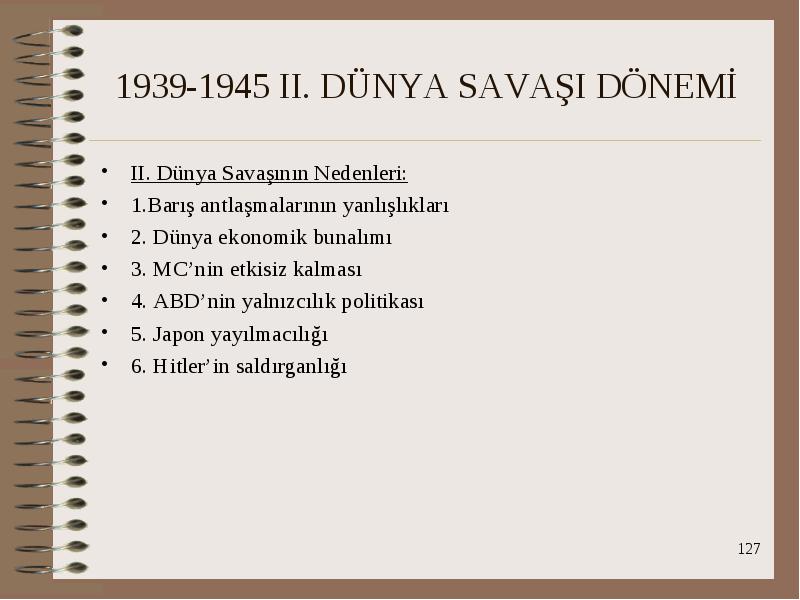 1939-1945 II. DÜNYA SAVAŞI DÖNEMİ

- II. Dünya Savaşının Nedenleri:
- 1.Barış antlaşmalarının yanlışlıkları
- 2. Dünya ekonomik bunalımı
- 3. MC’nin etkisiz kalması
- 4. ABD’nin yalnızcılık politikası
- 5. Japon yayılmacılığı
- 6. Hitler’in saldırganlığı

127